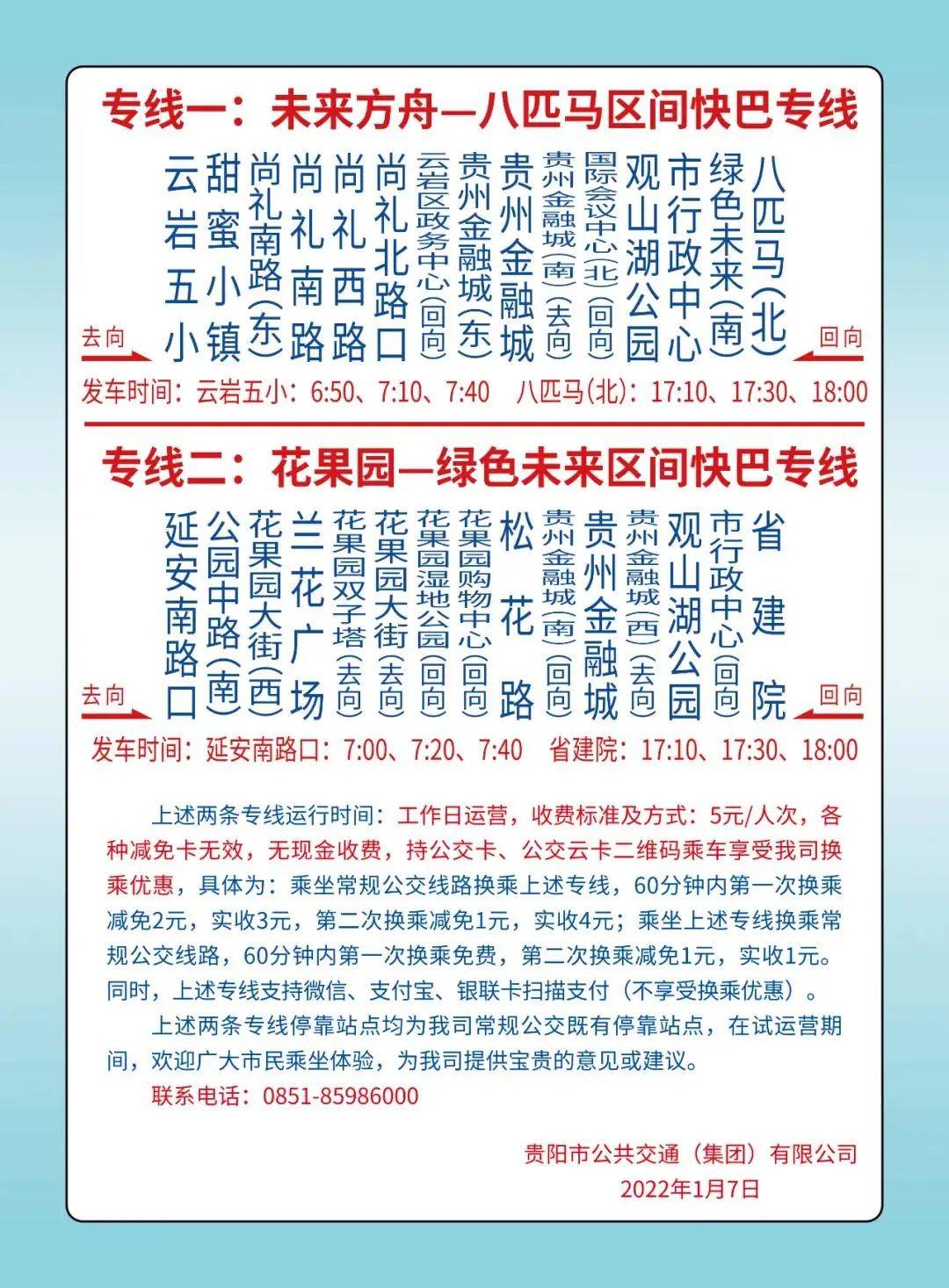 专线一：未来方舟—八匹马区间快巴专线

去向

云岩五小
甜蜜小镇
尚礼南路(东)
尚礼南路
尚礼西路
尚礼北路口
云岩区政务中心(回向)
贵州金融城(东)
贵州金融城
贵州金融城(南)(去向)
国际会议中心(北)(回向)
观山湖公园
市行政中心
绿色未来(南)
八匹马(北)

回向

发车时间：云岩五小：6:50、7:10、7:40　八匹马(北)：17:10、17:30、18:00

专线二：花果园—绿色未来区间快巴专线

去向

延安南路口
公园中路(南)
花果园大街(西)
兰花广场
花果园双子塔(去向)
花果园大街(去向)
花果园湿地公园(回向)
花果园购物中心(回向)
松花路
贵州金融城(南)(回向)
贵州金融城
贵州金融城(西)(去向)
观山湖公园
市行政中心(回向)
省建院

回向

发车时间：延安南路口：7:00、7:20、7:40　省建院：17:10、17:30、18:00

上述两条专线运行时间：工作日运营，收费标准及方式：5元/人次，各种减免卡无效，无现金收费，持公交卡、公交云卡二维码乘车享受我司换乘优惠，具体为：乘坐常规公交线路换乘上述专线，60分钟内第一次换乘减免2元，实收3元，第二次换乘减免1元，实收4元；乘坐上述专线换乘常规公交线路，60分钟内第一次换乘免费，第二次换乘减免1元，实收1元。同时，上述专线支持微信、支付宝、银联卡扫描支付（不享受换乘优惠）。

上述两条专线停靠站点均为我司常规公交既有停靠站点，在试运营期间，欢迎广大市民乘坐体验，为我司提供宝贵的意见或建议。

联系电话：0851-85986000

贵阳市公共交通（集团）有限公司
2022年1月7日